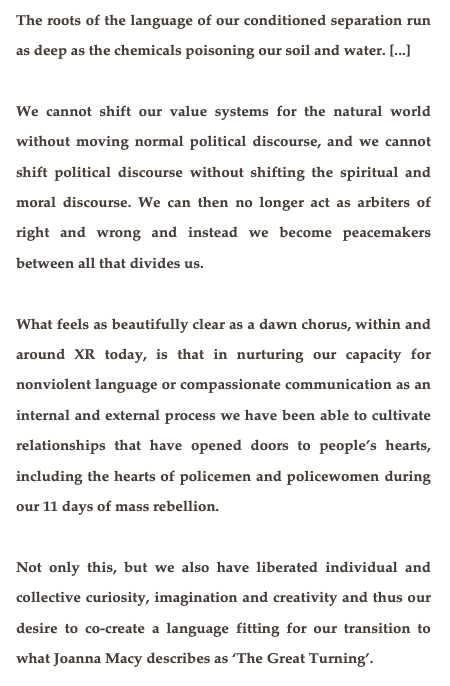 The roots of the language of our conditioned separation run as deep as the chemicals poisoning our soil and water. [...]

We cannot shift our value systems for the natural world without moving normal political discourse, and we cannot shift political discourse without shifting the spiritual and moral discourse. We can then no longer act as arbiters of right and wrong and instead we become peacemakers between all that divides us.

What feels as beautifully clear as a dawn chorus, within and around XR today, is that in nurturing our capacity for nonviolent language or compassionate communication as an internal and external process we have been able to cultivate relationships that have opened doors to people's hearts, including the hearts of policemen and policewomen during our 11 days of mass rebellion.

Not only this, but we also have liberated individual and collective curiosity, imagination and creativity and thus our desire to co-create a language fitting for our transition to what Joanna Macy describes as 'The Great Turning'.